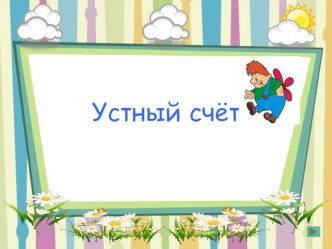 Устный счёт